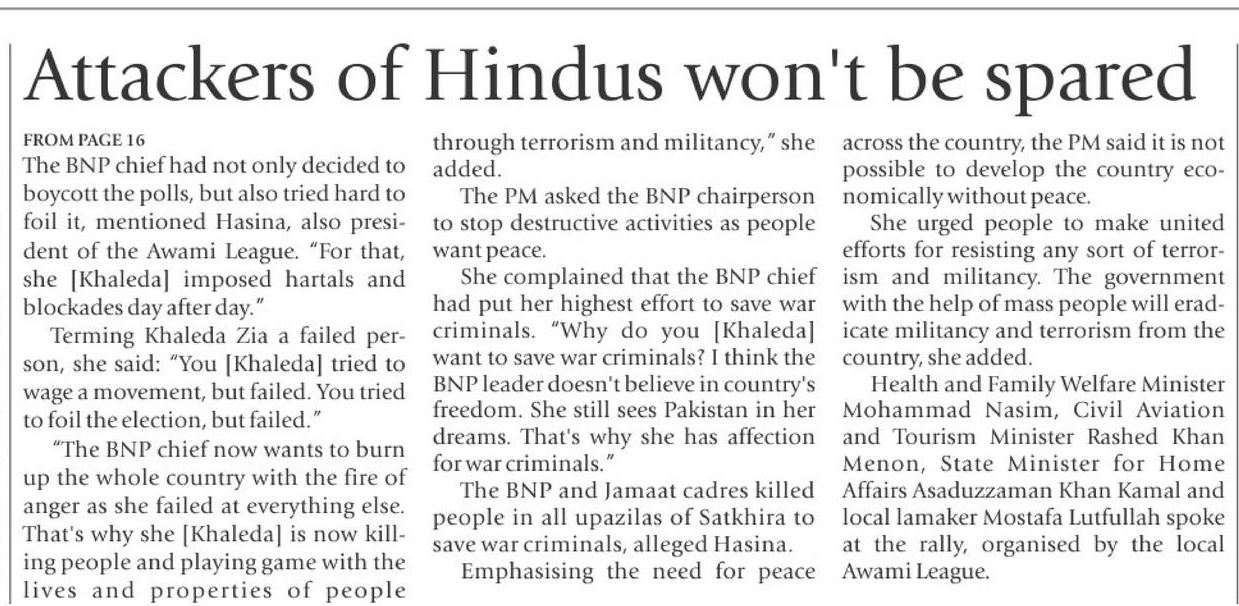 Attackers of Hindus won't be spared

FROM PAGE 16
The BNP chief had not only decided to boycott the polls, but also tried hard to foil it, mentioned Hasina, also president of the Awami League. "For that, she [Khaleda] imposed hartals and blockades day after day."

Terming Khaleda Zia a failed person, she said: "You [Khaleda] tried to wage a movement, but failed. You tried to foil the election, but failed."

"The BNP chief now wants to burn up the whole country with the fire of anger as she failed at everything else. That's why she [Khaleda] is now killing people and playing game with the lives and properties of people through terrorism and militancy," she added.

The PM asked the BNP chairperson to stop destructive activities as people want peace.

She complained that the BNP chief had put her highest effort to save war criminals. "Why do you [Khaleda] want to save war criminals? I think the BNP leader doesn't believe in country's freedom. She still sees Pakistan in her dreams. That's why she has affection for war criminals."

The BNP and Jamaat cadres killed people in all upazilas of Satkhira to save war criminals, alleged Hasina.

Emphasising the need for peace across the country, the PM said it is not possible to develop the country economically without peace.

She urged people to make united efforts for resisting any sort of terrorism and militancy. The government with the help of mass people will eradicate militancy and terrorism from the country, she added.

Health and Family Welfare Minister Mohammad Nasim, Civil Aviation and Tourism Minister Rashed Khan Menon, State Minister for Home Affairs Asaduzzaman Khan Kamal and local lamaker Mostafa Lutfullah spoke at the rally, organised by the local Awami League.